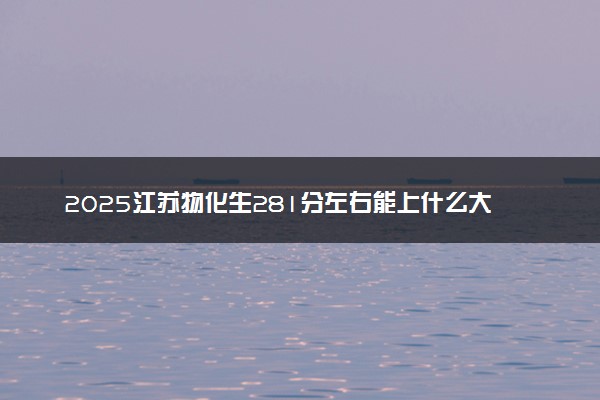 2025江苏物化生281分左右能上什么大